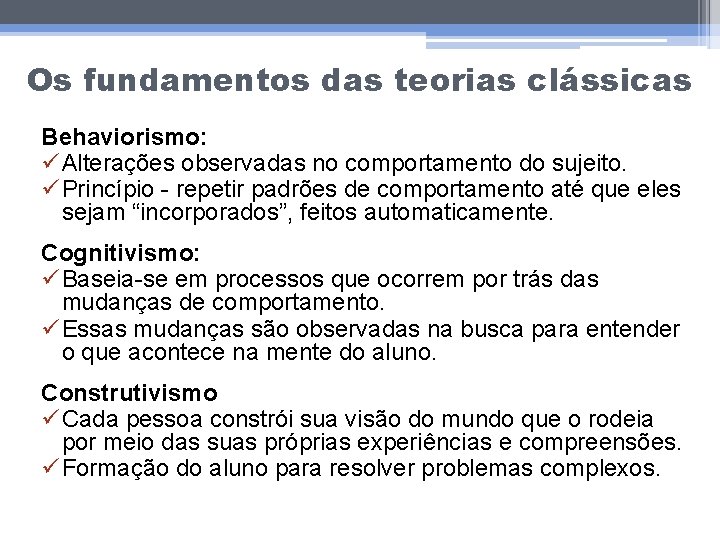 Os fundamentos das teorias clássicas

Behaviorismo:
✓ Alterações observadas no comportamento do sujeito.
✓ Princípio - repetir padrões de comportamento até que eles sejam “incorporados”, feitos automaticamente.

Cognitivismo:
✓ Baseia-se em processos que ocorrem por trás das mudanças de comportamento.
✓ Essas mudanças são observadas na busca para entender o que acontece na mente do aluno.

Construtivismo
✓ Cada pessoa constrói sua visão do mundo que o rodeia por meio das suas próprias experiências e compreensões.
✓ Formação do aluno para resolver problemas complexos.